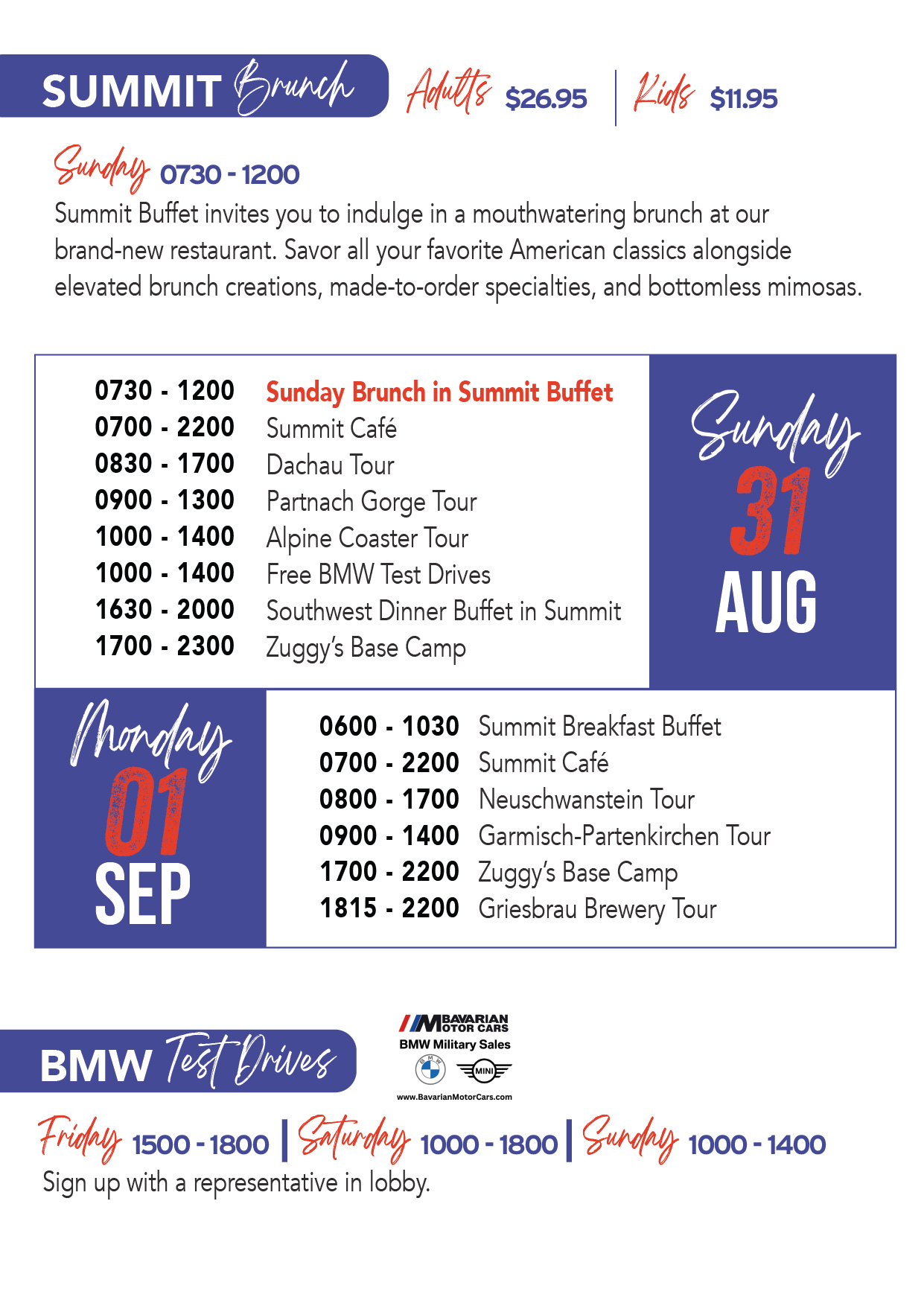 SUMMIT Brunch Adults $26.95 | Kids $11.95

Sunday 0730 - 1200

Summit Buffet invites you to indulge in a mouthwatering brunch at our brand-new restaurant. Savor all your favorite American classics alongside elevated brunch creations, made-to-order specialties, and bottomless mimosas.

| | |
|---|---|
| 0730 - 1200 | Sunday Brunch in Summit Buffet |
| 0700 - 2200 | Summit Café |
| 0830 - 1700 | Dachau Tour |
| 0900 - 1300 | Partnach Gorge Tour |
| 1000 - 1400 | Alpine Coaster Tour |
| 1000 - 1400 | Free BMW Test Drives |
| 1630 - 2000 | Southwest Dinner Buffet in Summit |
| 1700 - 2300 | Zuggy's Base Camp |

Sunday 31 AUG

Monday 01 SEP

| | |
|---|---|
| 0600 - 1030 | Summit Breakfast Buffet |
| 0700 - 2200 | Summit Café |
| 0800 - 1700 | Neuschwanstein Tour |
| 0900 - 1400 | Garmisch-Partenkirchen Tour |
| 1700 - 2200 | Zuggy's Base Camp |
| 1815 - 2200 | Griesbrau Brewery Tour |

BMW Test Drives

BAVARIAN MOTOR CARS
BMW Military Sales
BMW MINI
www.BavarianMotorCars.com

Friday 1500 - 1800 | Saturday 1000 - 1800 | Sunday 1000 - 1400
Sign up with a representative in lobby.